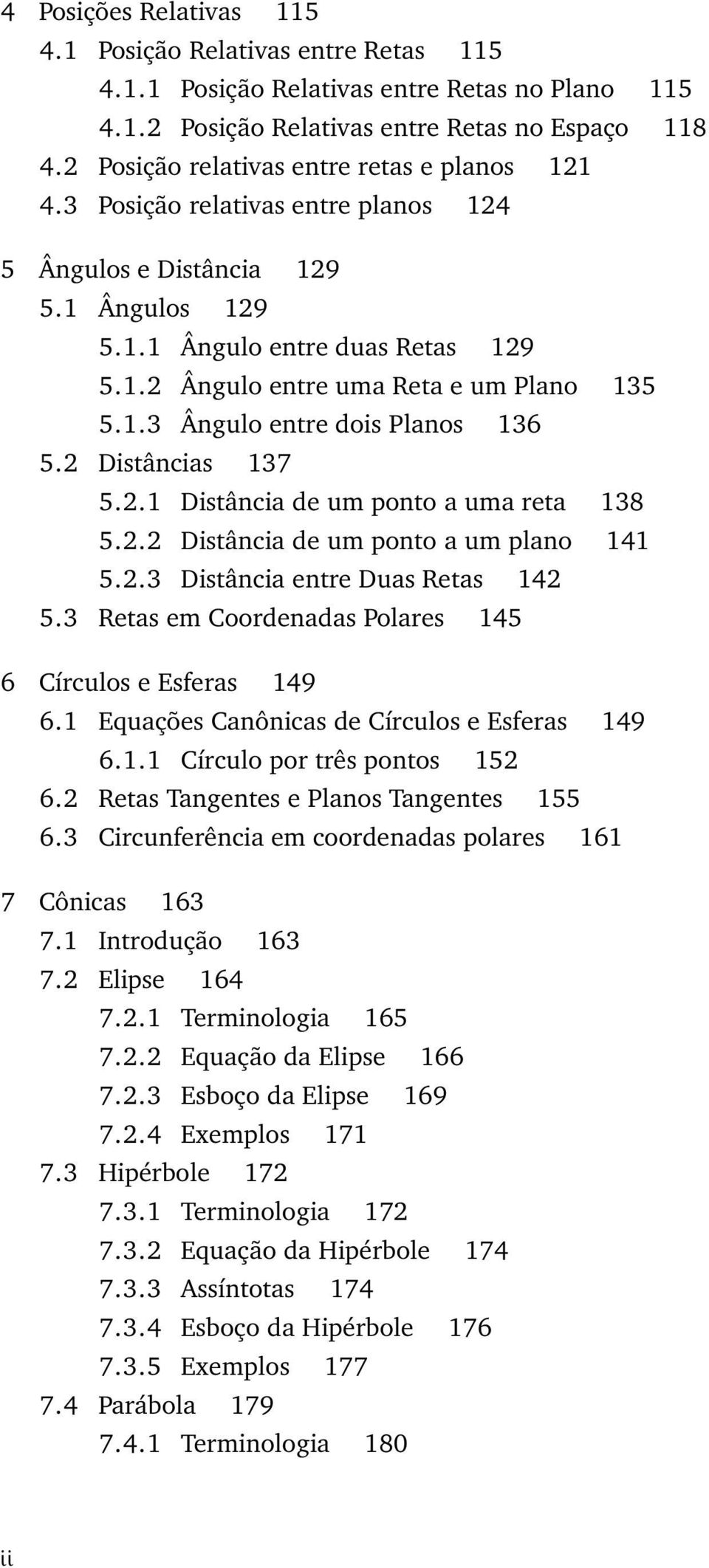 4 Posições Relativas 115
4.1 Posição Relativas entre Retas 115
4.1.1 Posição Relativas entre Retas no Plano 115
4.1.2 Posição Relativas entre Retas no Espaço 118
4.2 Posição relativas entre retas e planos 121
4.3 Posição relativas entre planos 124

5 Ângulos e Distância 129
5.1 Ângulos 129
5.1.1 Ângulo entre duas Retas 129
5.1.2 Ângulo entre uma Reta e um Plano 135
5.1.3 Ângulo entre dois Planos 136
5.2 Distâncias 137
5.2.1 Distância de um ponto a uma reta 138
5.2.2 Distância de um ponto a um plano 141
5.2.3 Distância entre Duas Retas 142
5.3 Retas em Coordenadas Polares 145

6 Círculos e Esferas 149
6.1 Equações Canônicas de Círculos e Esferas 149
6.1.1 Círculo por três pontos 152
6.2 Retas Tangentes e Planos Tangentes 155
6.3 Circunferência em coordenadas polares 161

7 Cônicas 163
7.1 Introdução 163
7.2 Elipse 164
7.2.1 Terminologia 165
7.2.2 Equação da Elipse 166
7.2.3 Esboço da Elipse 169
7.2.4 Exemplos 171
7.3 Hipérbole 172
7.3.1 Terminologia 172
7.3.2 Equação da Hipérbole 174
7.3.3 Assíntotas 174
7.3.4 Esboço da Hipérbole 176
7.3.5 Exemplos 177
7.4 Parábola 179
7.4.1 Terminologia 180

ii